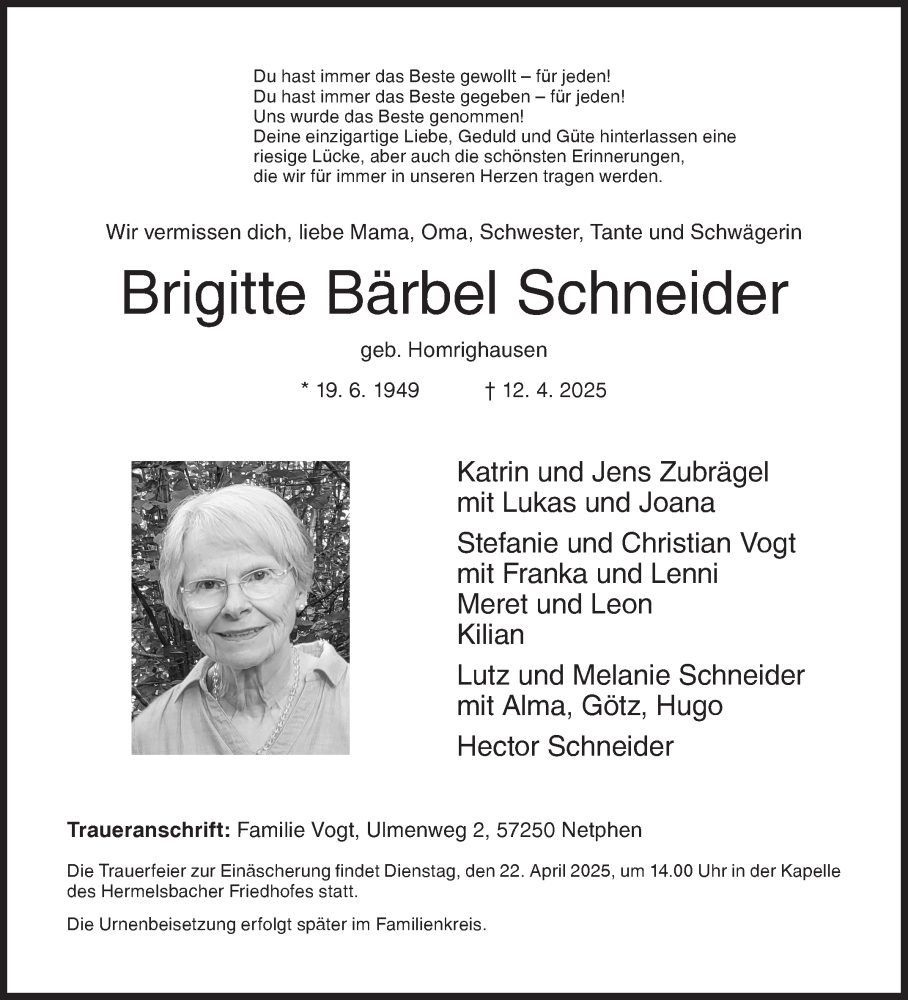 Du hast immer das Beste gewollt – für jeden!
Du hast immer das Beste gegeben – für jeden!
Uns wurde das Beste genommen!
Deine einzigartige Liebe, Geduld und Güte hinterlassen eine riesige Lücke, aber auch die schönsten Erinnerungen, die wir für immer in unseren Herzen tragen werden.

Wir vermissen dich, liebe Mama, Oma, Schwester, Tante und Schwägerin

Brigitte Bärbel Schneider

geb. Homrighausen

* 19. 6. 1949 † 12. 4. 2025

Katrin und Jens Zubrägel
mit Lukas und Joana

Stefanie und Christian Vogt
mit Franka und Lenni
Meret und Leon
Kilian

Lutz und Melanie Schneider
mit Alma, Götz, Hugo

Hector Schneider

Traueranschrift: Familie Vogt, Ulmenweg 2, 57250 Netphen

Die Trauerfeier zur Einäscherung findet Dienstag, den 22. April 2025, um 14.00 Uhr in der Kapelle des Hermelsbacher Friedhofes statt.

Die Urnenbeisetzung erfolgt später im Familienkreis.